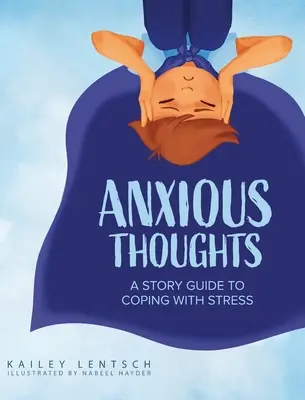 ANXIOUS THOUGHTS

A STORY GUIDE TO COPING WITH STRESS

KAILEY LENTSCH
ILLUSTRATED BY NABEEL HAYDER